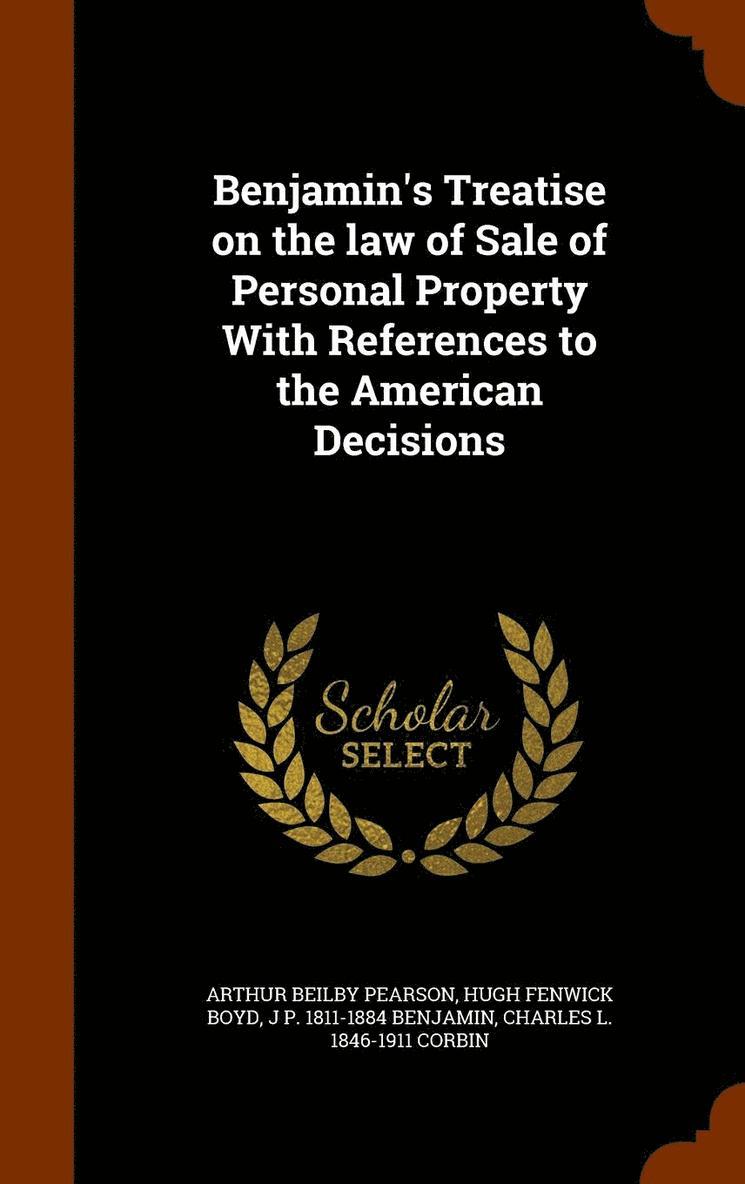 Benjamin's Treatise on the law of Sale of Personal Property With References to the American Decisions

Scholar
SELECT

ARTHUR BEILBY PEARSON, HUGH FENWICK BOYD, J P. 1811-1884 BENJAMIN, CHARLES L. 1846-1911 CORBIN